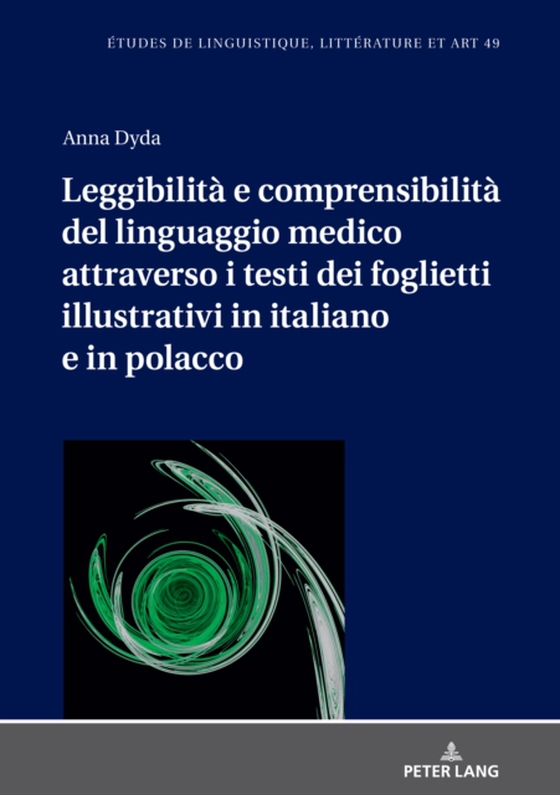 ÉTUDES DE LINGUISTIQUE, LITTÉRATURE ET ART 49

Anna Dyda

Leggibilità e comprensibilità del linguaggio medico attraverso i testi dei foglietti illustrativi in italiano e in polacco

PETER LANG